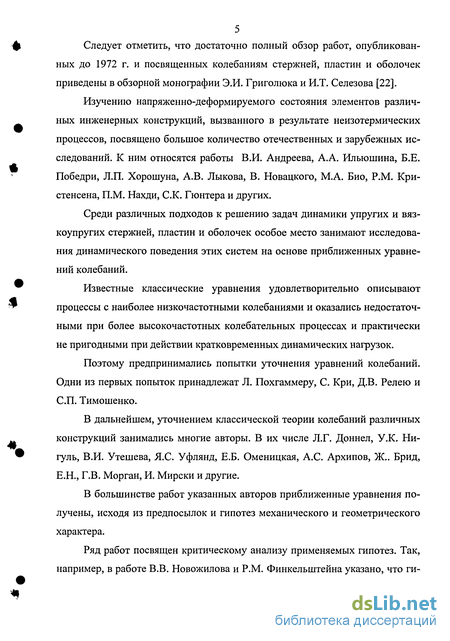 5

Следует отметить, что достаточно полный обзор работ, опубликованных до 1972 г. и посвященных колебаниям стержней, пластин и оболочек приведены в обзорной монографии Э.И. Григолюка и И.Т. Селезова [22].

Изучению напряженно-деформируемого состояния элементов различных инженерных конструкций, вызванного в результате неизотермических процессов, посвящено большое количество отечественных и зарубежных исследований. К ним относятся работы В.И. Андреева, А.А. Ильюшина, Б.Е. Победри, Л.П. Хорошуна, А.В. Лыкова, В. Новацкого, М.А. Био, Р.М. Кристенсена, П.М. Нахди, С.К. Гюнтера и других.

Среди различных подходов к решению задач динамики упругих и вязкоупругих стержней, пластин и оболочек особое место занимают исследования динамического поведения этих систем на основе приближенных уравнений колебаний.

Известные классические уравнения удовлетворительно описывают процессы с наиболее низкочастотными колебаниями и оказались недостаточными при более высокочастотных колебательных процессах и практически не пригодными при действии кратковременных динамических нагрузок.

Поэтому предпринимались попытки уточнения уравнений колебаний. Одни из первых попыток принадлежат Л. Похгаммеру, С. Кри, Д.В. Релею и С.П. Тимошенко.

В дальнейшем, уточнением классической теории колебаний различных конструкций занимались многие авторы. В их числе Л.Г. Доннел, У.К. Нигуль, В.И. Утешева, Я.С. Уфлянд, Е.Б. Оменицкая, А.С. Архипов, Ж.. Брид, Е.Н., Г.В. Морган, И. Мирски и другие.

В большинстве работ указанных авторов приближенные уравнения получены, исходя из предпосылок и гипотез механического и геометрического характера.

Ряд работ посвящен критическому анализу применяемых гипотез. Так, например, в работе В.В. Новожилова и Р.М. Финкельштейна указано, что ги-

dsLib.net
библиотека диссертаций